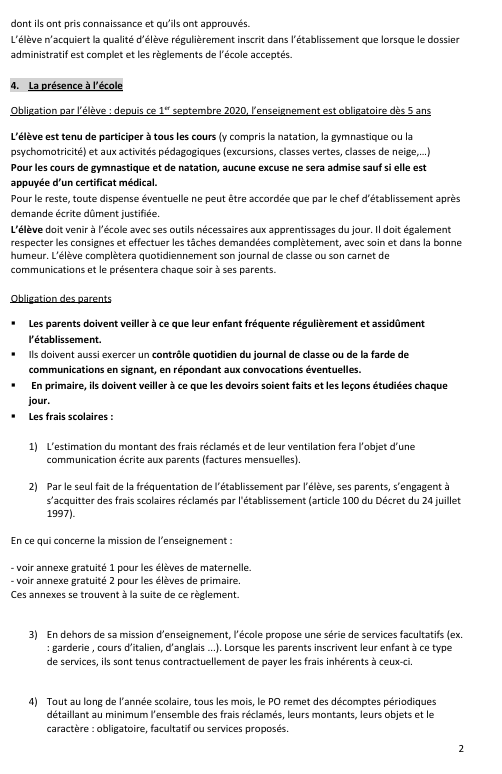 dont ils ont pris connaissance et qu'ils ont approuvés.
L'élève n'acquiert la qualité d'élève régulièrement inscrit dans l'établissement que lorsque le dossier administratif est complet et les règlements de l'école acceptés.

4. La présence à l'école

Obligation par l'élève : depuis ce 1$^{er}$ septembre 2020, l'enseignement est obligatoire dès 5 ans

L'élève est tenu de participer à tous les cours (y compris la natation, la gymnastique ou la psychomotricité) et aux activités pédagogiques (excursions, classes vertes, classes de neige,...)
Pour les cours de gymnastique et de natation, aucune excuse ne sera admise sauf si elle est appuyée d'un certificat médical.
Pour le reste, toute dispense éventuelle ne peut être accordée que par le chef d'établissement après demande écrite dûment justifiée.
L'élève doit venir à l'école avec ses outils nécessaires aux apprentissages du jour. Il doit également respecter les consignes et effectuer les tâches demandées complètement, avec soin et dans la bonne humeur. L'élève complètera quotidiennement son journal de classe ou son carnet de communications et le présentera chaque soir à ses parents.

Obligation des parents

▪ Les parents doivent veiller à ce que leur enfant fréquente régulièrement et assidûment l'établissement.
▪ Ils doivent aussi exercer un contrôle quotidien du journal de classe ou de la farde de communications en signant, en répondant aux convocations éventuelles.
▪ En primaire, ils doivent veiller à ce que les devoirs soient faits et les leçons étudiées chaque jour.
▪ Les frais scolaires :

1) L'estimation du montant des frais réclamés et de leur ventilation fera l'objet d'une communication écrite aux parents (factures mensuelles).

2) Par le seul fait de la fréquentation de l'établissement par l'élève, ses parents, s'engagent à s'acquitter des frais scolaires réclamés par l'établissement (article 100 du Décret du 24 juillet 1997).

En ce qui concerne la mission de l'enseignement :

- voir annexe gratuité 1 pour les élèves de maternelle.
- voir annexe gratuité 2 pour les élèves de primaire.
Ces annexes se trouvent à la suite de ce règlement.

3) En dehors de sa mission d'enseignement, l'école propose une série de services facultatifs (ex. : garderie , cours d'italien, d'anglais ...). Lorsque les parents inscrivent leur enfant à ce type de services, ils sont tenus contractuellement de payer les frais inhérents à ceux-ci.

4) Tout au long de l'année scolaire, tous les mois, le PO remet des décomptes périodiques détaillant au minimum l'ensemble des frais réclamés, leurs montants, leurs objets et le caractère : obligatoire, facultatif ou services proposés.

2